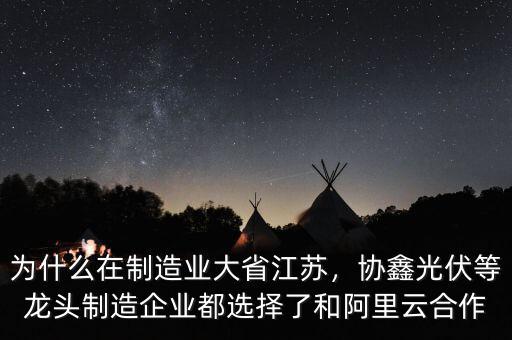 为什么在制造业大省江苏，协鑫光伏等龙头制造企业都选择了和阿里云合作